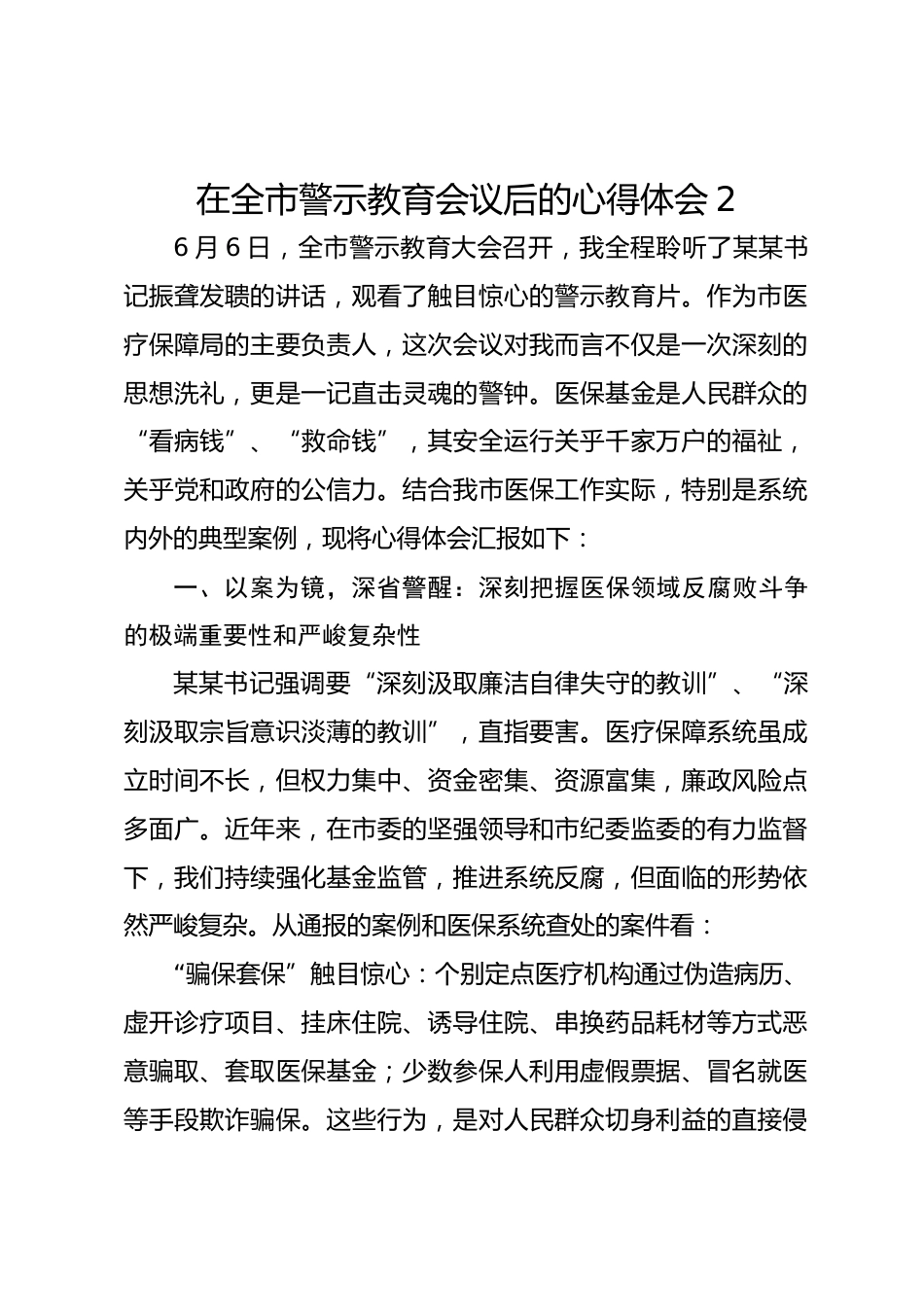 在全市警示教育会议后的心得体会 2

6 月 6 日，全市警示教育大会召开，我全程聆听了某某书记振聋发聩的讲话，观看了触目惊心的警示教育片。作为市医疗保障局的主要负责人，这次会议对我而言不仅是一次深刻的思想洗礼，更是一记直击灵魂的警钟。医保基金是人民群众的“看病钱”、“救命钱”，其安全运行关乎千家万户的福祉，关乎党和政府的公信力。结合我市医保工作实际，特别是系统内外的典型案例，现将心得体会汇报如下：

一、以案为镜，深省警醒：深刻把握医保领域反腐败斗争的极端重要性和严峻复杂性

某某书记强调要“深刻汲取廉洁自律失守的教训”、“深刻汲取宗旨意识淡薄的教训”，直指要害。医疗保障系统虽成立时间不长，但权力集中、资金密集、资源富集，廉政风险点多面广。近年来，在市委的坚强领导和市纪委监委的有力监督下，我们持续强化基金监管，推进系统反腐，但面临的形势依然严峻复杂。从通报的案例和医保系统查处的案件看：

“骗保套保”触目惊心：个别定点医疗机构通过伪造病历、虚开诊疗项目、挂床住院、诱导住院、串换药品耗材等方式恶意骗取、套取医保基金；少数参保人利用虚假票据、冒名就医等手段欺诈骗保。这些行为，是对人民群众切身利益的直接侵